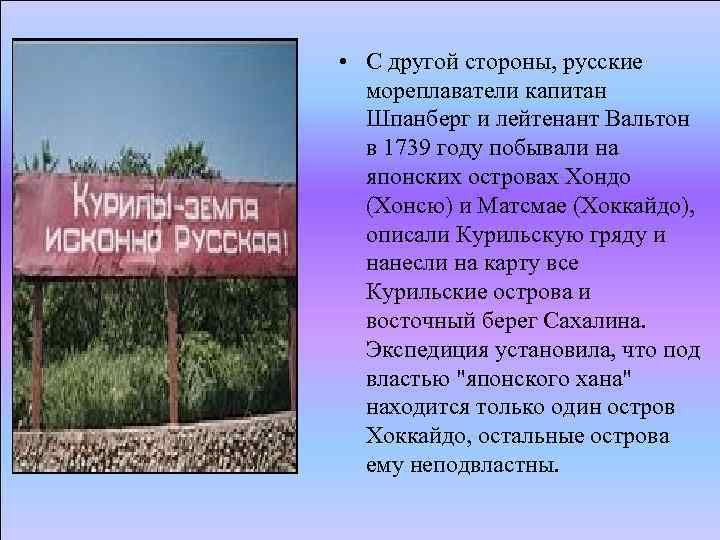 КУРИЛЫ-ЗЕМЛЯ ИСКОННО РУССКАЯ!

• С другой стороны, русские мореплаватели капитан Шпанберг и лейтенант Вальтон в 1739 году побывали на японских островах Хондо (Хонсю) и Матсмае (Хоккайдо), описали Курильскую гряду и нанесли на карту все Курильские острова и восточный берег Сахалина. Экспедиция установила, что под властью "японского хана" находится только один остров Хоккайдо, остальные острова ему неподвластны.